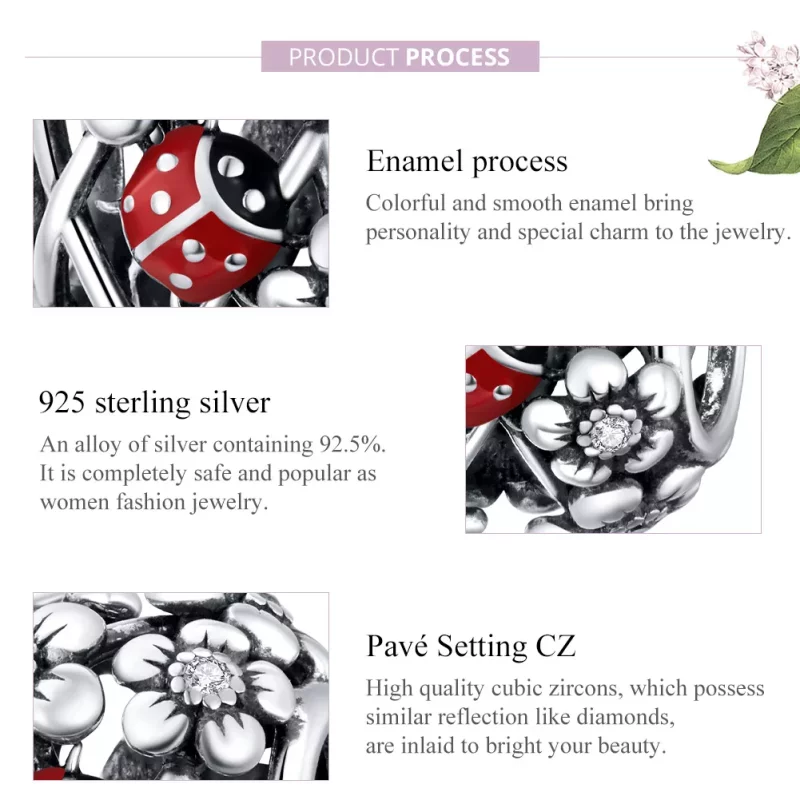 PRODUCT PROCESS

Enamel process

Colorful and smooth enamel bring personality and special charm to the jewelry.

925 sterling silver

An alloy of silver containing 92.5%. It is completely safe and popular as women fashion jewelry.

Pavé Setting CZ

High quality cubic zircons, which possess similar reflection like diamonds, are inlaid to bright your beauty.